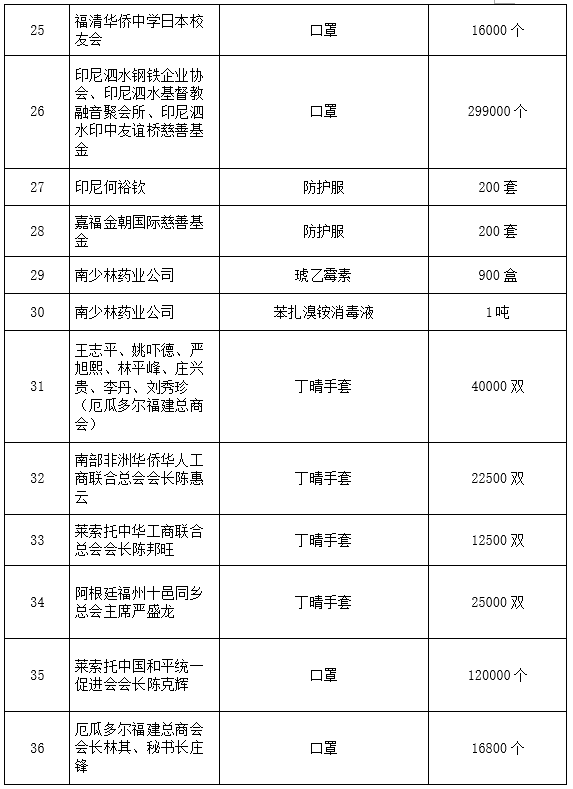 | 25 | 福清华侨中学日本校友会 | 口罩 | 16000 个 |
|---|---|---|---|
| 26 | 印尼泗水钢铁企业协会、印尼泗水基督教融音聚会所、印尼泗水印中友谊桥慈善基金 | 口罩 | 299000 个 |
| 27 | 印尼何裕钦 | 防护服 | 200 套 |
| 28 | 嘉福金朝国际慈善基金 | 防护服 | 200 套 |
| 29 | 南少林药业公司 | 琥乙霉素 | 900 盒 |
| 30 | 南少林药业公司 | 苯扎溴铵消毒液 | 1 吨 |
| 31 | 王志平、姚吓德、严旭熙、林平峰、庄兴贵、李丹、刘秀珍（厄瓜多尔福建总商会） | 丁晴手套 | 40000 双 |
| 32 | 南部非洲华侨华人工商联合总会会长陈惠云 | 丁晴手套 | 22500 双 |
| 33 | 莱索托中华工商联合总会会长陈邦旺 | 丁晴手套 | 12500 双 |
| 34 | 阿根廷福州十邑同乡总会主席严盛龙 | 丁晴手套 | 25000 双 |
| 35 | 莱索托中国和平统一促进会会长陈克辉 | 口罩 | 120000 个 |
| 36 | 厄瓜多尔福建总商会会长林其、秘书长庄锋 | 口罩 | 16800 个 |